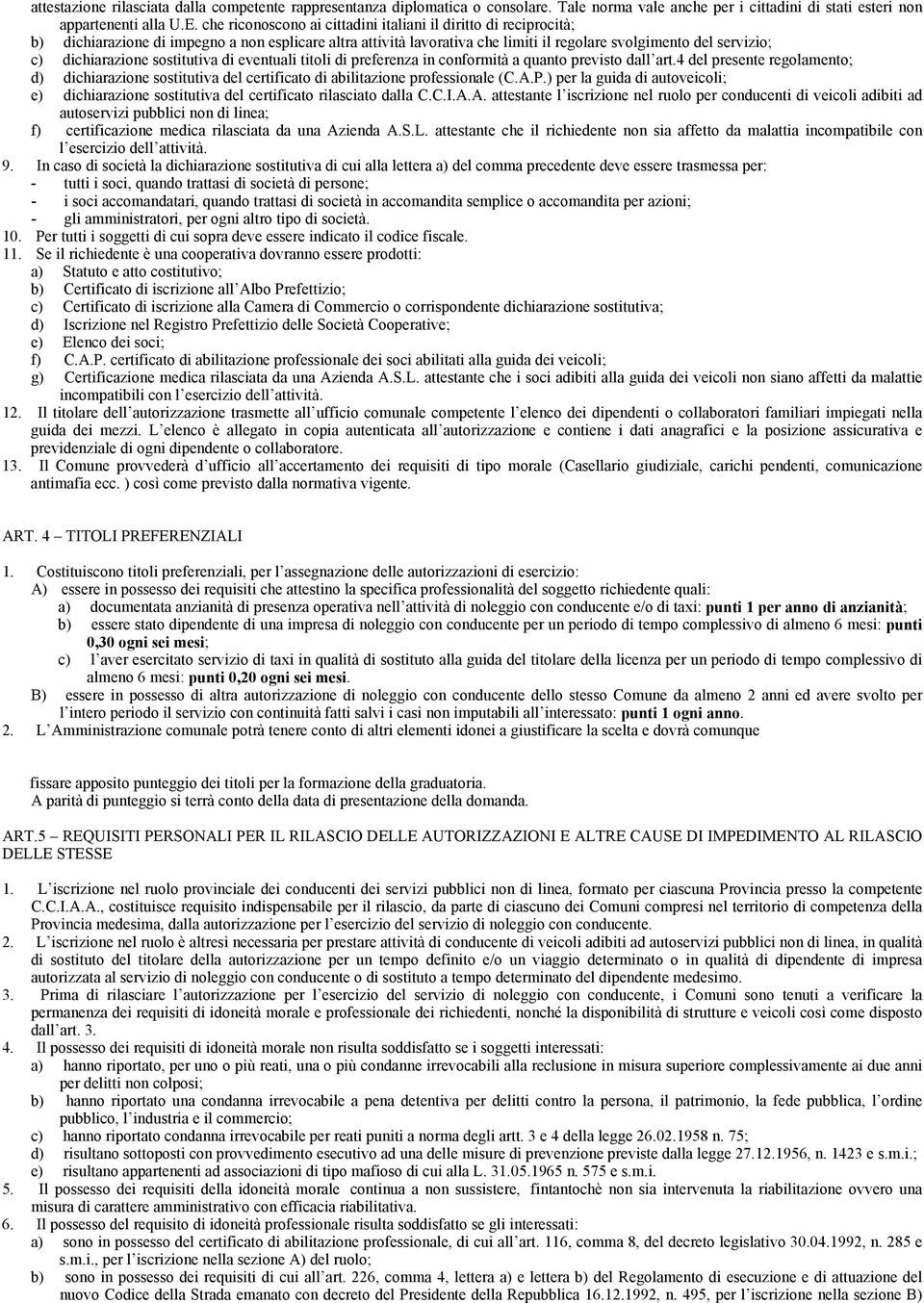 attestazione rilasciata dalla competente rappresentanza diplomatica o consolare. Tale norma vale anche per i cittadini di stati esteri non appartenenti alla U.E. che riconoscono ai cittadini italiani il diritto di reciprocità;
b) dichiarazione di impegno a non esplicare altra attività lavorativa che limiti il regolare svolgimento del servizio;
c) dichiarazione sostitutiva di eventuali titoli di preferenza in conformità a quanto previsto dall'art.4 del presente regolamento;
d) dichiarazione sostitutiva del certificato di abilitazione professionale (C.A.P.) per la guida di autoveicoli;
e) dichiarazione sostitutiva del certificato rilasciato dalla C.C.I.A.A. attestante l'iscrizione nel ruolo per conducenti di veicoli adibiti ad autoservizi pubblici non di linea;
f) certificazione medica rilasciata da una Azienda A.S.L. attestante che il richiedente non sia affetto da malattia incompatibile con l'esercizio dell'attività.
9. In caso di società la dichiarazione sostitutiva di cui alla lettera a) del comma precedente deve essere trasmessa per:
- tutti i soci, quando trattasi di società di persone;
- i soci accomandatari, quando trattasi di società in accomandita semplice o accomandita per azioni;
- gli amministratori, per ogni altro tipo di società.
10. Per tutti i soggetti di cui sopra deve essere indicato il codice fiscale.
11. Se il richiedente è una cooperativa dovranno essere prodotti:
a) Statuto e atto costitutivo;
b) Certificato di iscrizione all'Albo Prefettizio;
c) Certificato di iscrizione alla Camera di Commercio o corrispondente dichiarazione sostitutiva;
d) Iscrizione nel Registro Prefettizio delle Società Cooperative;
e) Elenco dei soci;
f) C.A.P. certificato di abilitazione professionale dei soci abilitati alla guida dei veicoli;
g) Certificazione medica rilasciata da una Azienda A.S.L. attestante che i soci adibiti alla guida dei veicoli non siano affetti da malattie incompatibili con l'esercizio dell'attività.
12. Il titolare dell'autorizzazione trasmette all'ufficio comunale competente l'elenco dei dipendenti o collaboratori familiari impiegati nella guida dei mezzi. L'elenco è allegato in copia autenticata all'autorizzazione e contiene i dati anagrafici e la posizione assicurativa e previdenziale di ogni dipendente o collaboratore.
13. Il Comune provvederà d'ufficio all'accertamento dei requisiti di tipo morale (Casellario giudiziale, carichi pendenti, comunicazione antimafia ecc. ) così come previsto dalla normativa vigente.

ART. 4 – TITOLI PREFERENZIALI

1. Costituiscono titoli preferenziali, per l'assegnazione delle autorizzazioni di esercizio:
A) essere in possesso dei requisiti che attestino la specifica professionalità del soggetto richiedente quali:
a) documentata anzianità di presenza operativa nell'attività di noleggio con conducente e/o di taxi: punti 1 per anno di anzianità;
b) essere stato dipendente di una impresa di noleggio con conducente per un periodo di tempo complessivo di almeno 6 mesi: punti 0,30 ogni sei mesi;
c) l'aver esercitato servizio di taxi in qualità di sostituto alla guida del titolare della licenza per un periodo di tempo complessivo di almeno 6 mesi: punti 0,20 ogni sei mesi.
B) essere in possesso di altra autorizzazione di noleggio con conducente dello stesso Comune da almeno 2 anni ed avere svolto per l'intero periodo il servizio con continuità fatti salvi i casi non imputabili all'interessato: punti 1 ogni anno.
2. L'Amministrazione comunale potrà tenere conto di altri elementi idonei a giustificare la scelta e dovrà comunque

fissare apposito punteggio dei titoli per la formazione della graduatoria.
A parità di punteggio si terrà conto della data di presentazione della domanda.

ART.5 – REQUISITI PERSONALI PER IL RILASCIO DELLE AUTORIZZAZIONI E ALTRE CAUSE DI IMPEDIMENTO AL RILASCIO DELLE STESSE

1. L'iscrizione nel ruolo provinciale dei conducenti dei servizi pubblici non di linea, formato per ciascuna Provincia presso la competente C.C.I.A.A., costituisce requisito indispensabile per il rilascio, da parte di ciascuno dei Comuni compresi nel territorio di competenza della Provincia medesima, dalla autorizzazione per l'esercizio del servizio di noleggio con conducente.
2. L'iscrizione nel ruolo è altresì necessaria per prestare attività di conducente di veicoli adibiti ad autoservizi pubblici non di linea, in qualità di sostituto del titolare della autorizzazione per un tempo definito e/o un viaggio determinato o in qualità di dipendente di impresa autorizzata al servizio di noleggio con conducente o di sostituto a tempo determinato del dipendente medesimo.
3. Prima di rilasciare l'autorizzazione per l'esercizio del servizio di noleggio con conducente, i Comuni sono tenuti a verificare la permanenza dei requisiti di idoneità morale e professionale dei richiedenti, nonché la disponibilità di strutture e veicoli così come disposto dall'art. 3.
4. Il possesso dei requisiti di idoneità morale non risulta soddisfatto se i soggetti interessati:
a) hanno riportato, per uno o più reati, una o più condanne irrevocabili alla reclusione in misura superiore complessivamente ai due anni per delitti non colposi;
b) hanno riportato una condanna irrevocabile a pena detentiva per delitti contro la persona, il patrimonio, la fede pubblica, l'ordine pubblico, l'industria e il commercio;
c) hanno riportato condanna irrevocabile per reati puniti a norma degli artt. 3 e 4 della legge 26.02.1958 n. 75;
d) risultano sottoposti con provvedimento esecutivo ad una delle misure di prevenzione previste dalla legge 27.12.1956, n. 1423 e s.m.i.;
e) risultano appartenenti ad associazioni di tipo mafioso di cui alla L. 31.05.1965 n. 575 e s.m.i.
5. Il possesso dei requisiti della idoneità morale continua a non sussistere, fintantochè non sia intervenuta la riabilitazione ovvero una misura di carattere amministrativo con efficacia riabilitativa.
6. Il possesso del requisito di idoneità professionale risulta soddisfatto se gli interessati:
a) sono in possesso del certificato di abilitazione professionale, di cui all'art. 116, comma 8, del decreto legislativo 30.04.1992, n. 285 e s.m.i., per l'iscrizione nella sezione A) del ruolo;
b) sono in possesso dei requisiti di cui all'art. 226, comma 4, lettera a) e lettera b) del Regolamento di esecuzione e di attuazione del nuovo Codice della Strada emanato con decreto del Presidente della Repubblica 16.12.1992, n. 495, per l'iscrizione nella sezione B)